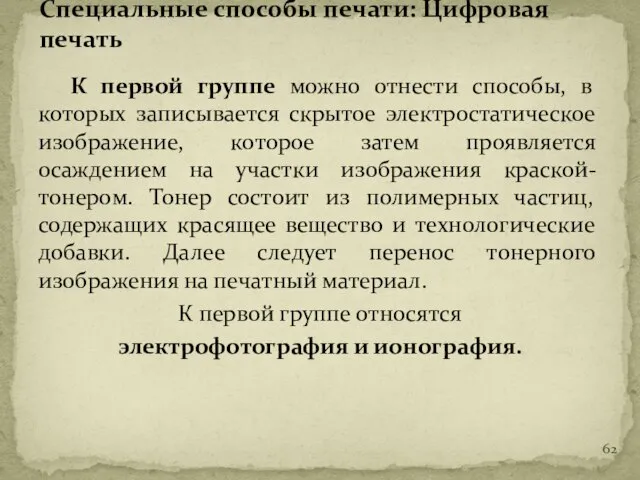 Специальные способы печати: Цифровая печать

К первой группе можно отнести способы, в которых записывается скрытое электростатическое изображение, которое затем проявляется осаждением на участки изображения краской-тонером. Тонер состоит из полимерных частиц, содержащих красящее вещество и технологические добавки. Далее следует перенос тонерного изображения на печатный материал.

К первой группе относятся

электрофотография и ионография.

62